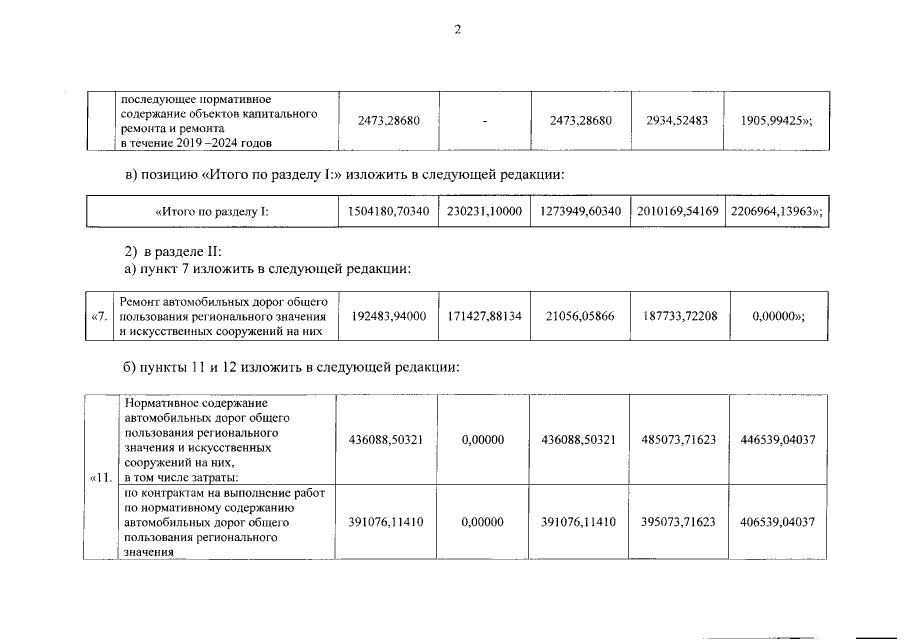 2

|  | последующее нормативное содержание объектов капитального ремонта и ремонта в течение 2019 –2024 годов | 2473,28680 | - | 2473,28680 | 2934,52483 | 1905,99425»; |
|---|---|---|---|---|---|---|

в) позицию «Итого по разделу I:» изложить в следующей редакции:

| «Итого по разделу I: | 1504180,70340 | 230231,10000 | 1273949,60340 | 2010169,54169 | 2206964,13963»; |
|---|---|---|---|---|---|

2) в разделе II:
а) пункт 7 изложить в следующей редакции:

| «7. | Ремонт автомобильных дорог общего пользования регионального значения и искусственных сооружений на них | 192483,94000 | 171427,88134 | 21056,05866 | 187733,72208 | 0,00000»; |
|---|---|---|---|---|---|---|

б) пункты 11 и 12 изложить в следующей редакции:

| «11. | Нормативное содержание автомобильных дорог общего пользования регионального значения и искусственных сооружений на них, в том числе затраты: | 436088,50321 | 0,00000 | 436088,50321 | 485073,71623 | 446539,04037 |
|---|---|---|---|---|---|---|
|  | по контрактам на выполнение работ по нормативному содержанию автомобильных дорог общего пользования регионального значения | 391076,11410 | 0,00000 | 391076,11410 | 395073,71623 | 406539,04037 |